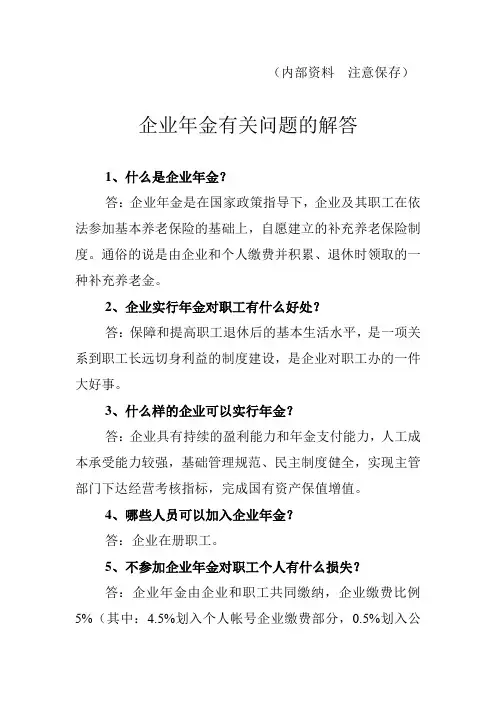 （内部资料　注意保存）

企业年金有关问题的解答

1、什么是企业年金？

答：企业年金是在国家政策指导下，企业及其职工在依法参加基本养老保险的基础上，自愿建立的补充养老保险制度。通俗的说是由企业和个人缴费并积累、退休时领取的一种补充养老金。

2、企业实行年金对职工有什么好处？

答：保障和提高职工退休后的基本生活水平，是一项关系到职工长远切身利益的制度建设，是企业对职工办的一件大好事。

3、什么样的企业可以实行年金？

答：企业具有持续的盈利能力和年金支付能力，人工成本承受能力较强，基础管理规范、民主制度健全，实现主管部门下达经营考核指标，完成国有资产保值增值。

4、哪些人员可以加入企业年金？

答：企业在册职工。

5、不参加企业年金对职工个人有什么损失？

答：企业年金由企业和职工共同缴纳，企业缴费比例5%（其中：4.5%划入个人帐号企业缴费部分，0.5%划入公